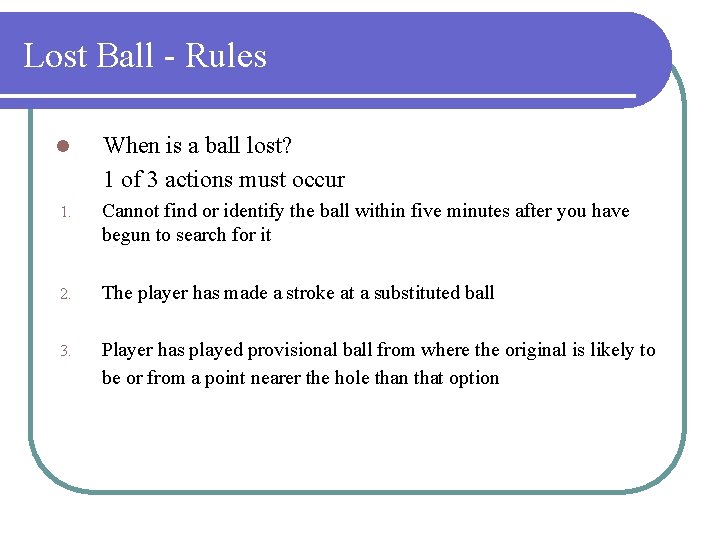 Lost Ball - Rules

• When is a ball lost?
1 of 3 actions must occur

1. Cannot find or identify the ball within five minutes after you have begun to search for it

2. The player has made a stroke at a substituted ball

3. Player has played provisional ball from where the original is likely to be or from a point nearer the hole than that option